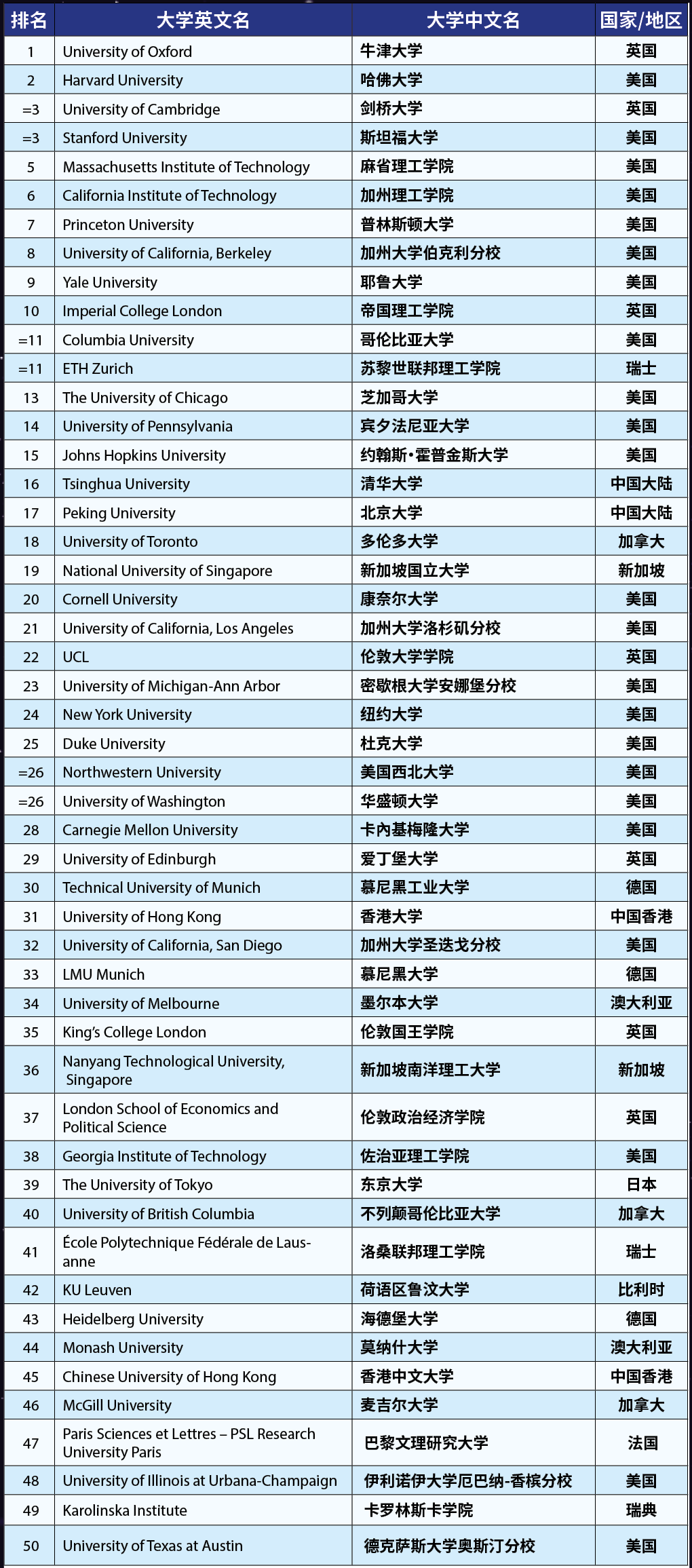 | 排名 | 大学英文名 | 大学中文名 | 国家/地区 |
|---|---|---|---|
| 1 | University of Oxford | 牛津大学 | 英国 |
| 2 | Harvard University | 哈佛大学 | 美国 |
| =3 | University of Cambridge | 剑桥大学 | 英国 |
| =3 | Stanford University | 斯坦福大学 | 美国 |
| 5 | Massachusetts Institute of Technology | 麻省理工学院 | 美国 |
| 6 | California Institute of Technology | 加州理工学院 | 美国 |
| 7 | Princeton University | 普林斯顿大学 | 美国 |
| 8 | University of California, Berkeley | 加州大学伯克利分校 | 美国 |
| 9 | Yale University | 耶鲁大学 | 美国 |
| 10 | Imperial College London | 帝国理工学院 | 英国 |
| =11 | Columbia University | 哥伦比亚大学 | 美国 |
| =11 | ETH Zurich | 苏黎世联邦理工学院 | 瑞士 |
| 13 | The University of Chicago | 芝加哥大学 | 美国 |
| 14 | University of Pennsylvania | 宾夕法尼亚大学 | 美国 |
| 15 | Johns Hopkins University | 约翰斯•霍普金斯大学 | 美国 |
| 16 | Tsinghua University | 清华大学 | 中国大陆 |
| 17 | Peking University | 北京大学 | 中国大陆 |
| 18 | University of Toronto | 多伦多大学 | 加拿大 |
| 19 | National University of Singapore | 新加坡国立大学 | 新加坡 |
| 20 | Cornell University | 康奈尔大学 | 美国 |
| 21 | University of California, Los Angeles | 加州大学洛杉矶分校 | 美国 |
| 22 | UCL | 伦敦大学学院 | 英国 |
| 23 | University of Michigan-Ann Arbor | 密歇根大学安娜堡分校 | 美国 |
| 24 | New York University | 纽约大学 | 美国 |
| 25 | Duke University | 杜克大学 | 美国 |
| =26 | Northwestern University | 美国西北大学 | 美国 |
| =26 | University of Washington | 华盛顿大学 | 美国 |
| 28 | Carnegie Mellon University | 卡内基梅隆大学 | 美国 |
| 29 | University of Edinburgh | 爱丁堡大学 | 英国 |
| 30 | Technical University of Munich | 慕尼黑工业大学 | 德国 |
| 31 | University of Hong Kong | 香港大学 | 中国香港 |
| 32 | University of California, San Diego | 加州大学圣迭戈分校 | 美国 |
| 33 | LMU Munich | 慕尼黑大学 | 德国 |
| 34 | University of Melbourne | 墨尔本大学 | 澳大利亚 |
| 35 | King's College London | 伦敦国王学院 | 英国 |
| 36 | Nanyang Technological University, Singapore | 新加坡南洋理工大学 | 新加坡 |
| 37 | London School of Economics and Political Science | 伦敦政治经济学院 | 英国 |
| 38 | Georgia Institute of Technology | 佐治亚理工学院 | 美国 |
| 39 | The University of Tokyo | 东京大学 | 日本 |
| 40 | University of British Columbia | 不列颠哥伦比亚大学 | 加拿大 |
| 41 | École Polytechnique Fédérale de Lausanne | 洛桑联邦理工学院 | 瑞士 |
| 42 | KU Leuven | 荷语区鲁汶大学 | 比利时 |
| 43 | Heidelberg University | 海德堡大学 | 德国 |
| 44 | Monash University | 莫纳什大学 | 澳大利亚 |
| 45 | Chinese University of Hong Kong | 香港中文大学 | 中国香港 |
| 46 | McGill University | 麦吉尔大学 | 加拿大 |
| 47 | Paris Sciences et Lettres – PSL Research University Paris | 巴黎文理研究大学 | 法国 |
| 48 | University of Illinois at Urbana-Champaign | 伊利诺伊大学厄巴纳-香槟分校 | 美国 |
| 49 | Karolinska Institute | 卡罗林斯卡学院 | 瑞典 |
| 50 | University of Texas at Austin | 德克萨斯大学奥斯汀分校 | 美国 |